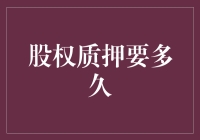 股权质押要多久